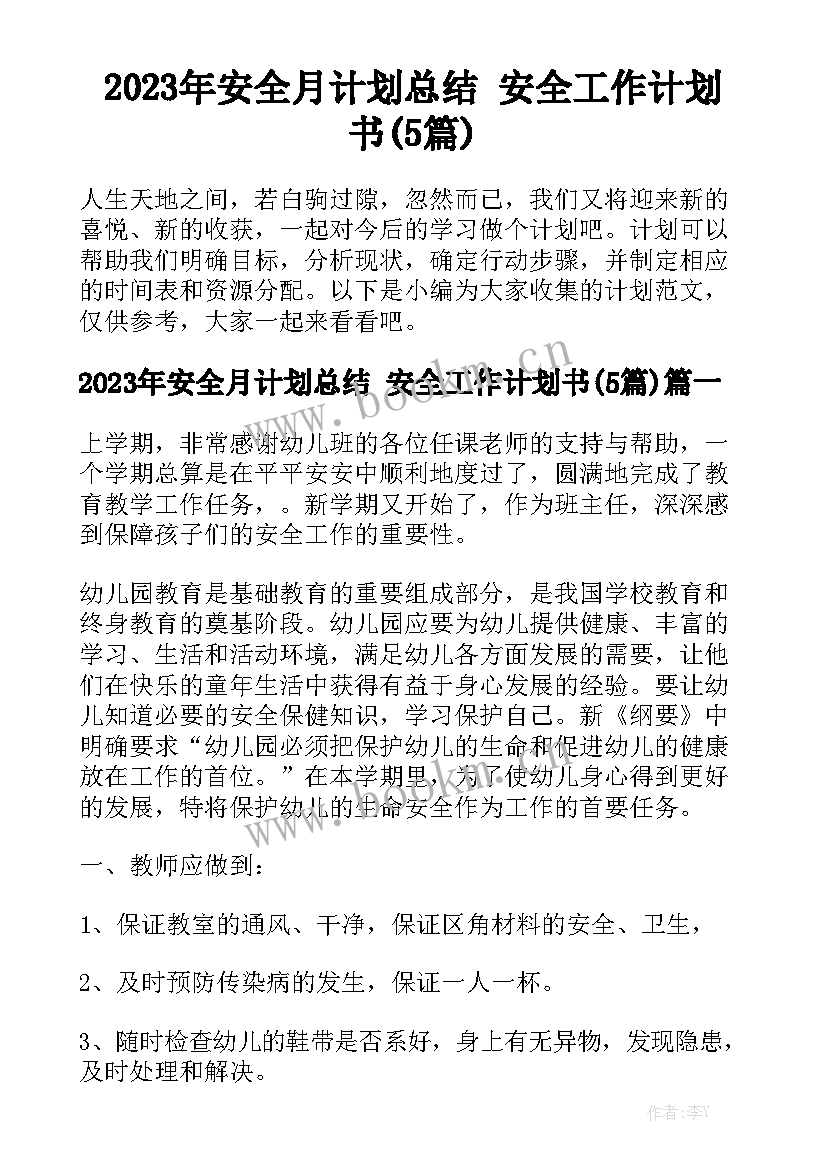 2023年安全月计划总结 安全工作计划书(5篇)

人生天地之间，若白驹过隙，忽然而已，我们又将迎来新的喜悦、新的收获，一起对今后的学习做个计划吧。计划可以帮助我们明确目标，分析现状，确定行动步骤，并制定相应的时间表和资源分配。以下是小编为大家收集的计划范文，仅供参考，大家一起来看看吧。

2023年安全月计划总结 安全工作计划书(5篇)篇一

上学期，非常感谢幼儿班的各位任课老师的支持与帮助，一个学期总算是在平平安安中顺利地度过了，圆满地完成了教育教学工作任务，。新学期又开始了，作为班主任，深深感到保障孩子们的安全工作的重要性。

幼儿园教育是基础教育的重要组成部分，是我国学校教育和终身教育的奠基阶段。幼儿园应要为幼儿提供健康、丰富的学习、生活和活动环境，满足幼儿各方面发展的需要，让他们在快乐的童年生活中获得有益于身心发展的经验。要让幼儿知道必要的安全保健知识，学习保护自己。新《纲要》中明确要求“幼儿园必须把保护幼儿的生命和促进幼儿的健康放在工作的首位。”在本学期里，为了使幼儿身心得到更好的发展，特将保护幼儿的生命安全作为工作的首要任务。

一、教师应做到：

1、保证教室的通风、干净，保证区角材料的安全、卫生，

2、及时预防传染病的发生，保证一人一杯。

3、随时检查幼儿的鞋带是否系好，身上有无异物，发现隐患，及时处理和解决。

www.bookm.cn

作者：李Y